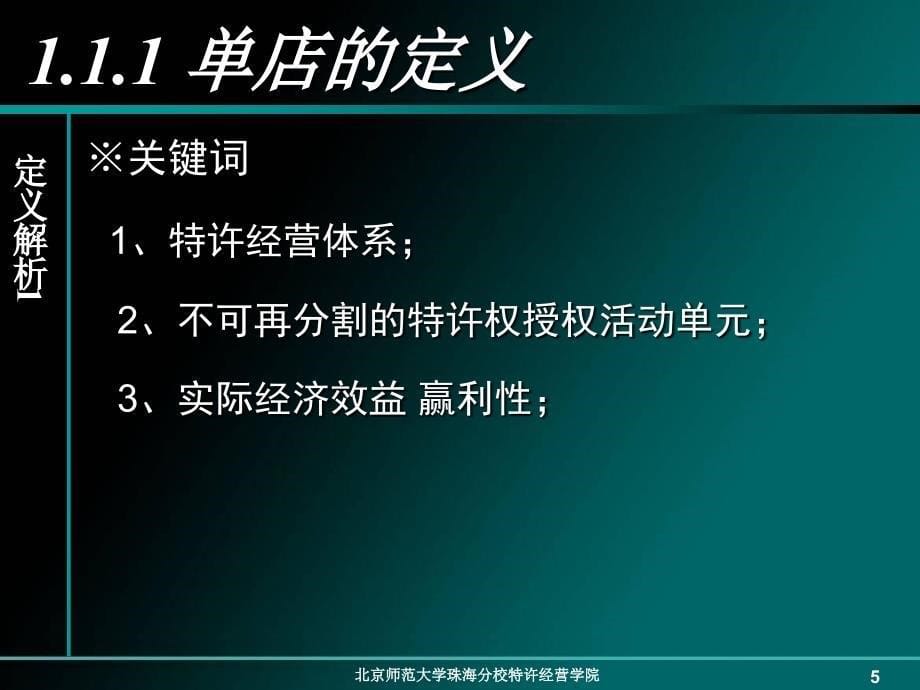 1.1.1 单店的定义

定义解析

※关键词

1、特许经营体系；

2、不可再分割的特许权授权活动单元；

3、实际经济效益 赢利性；

北京师范大学珠海分校特许经营学院

5